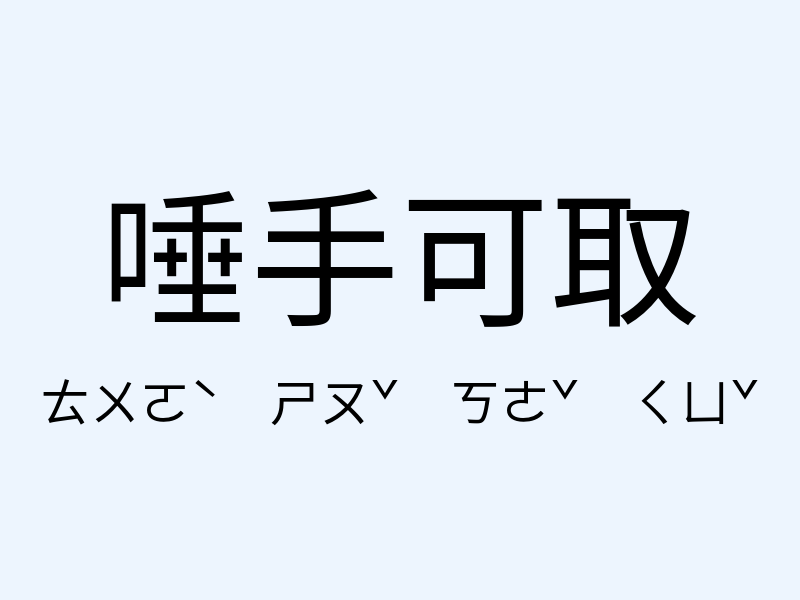 唾手可取

ㄊㄨㄛˋ ㄕㄡˇ ㄎㄜˇ ㄑㄩˇ